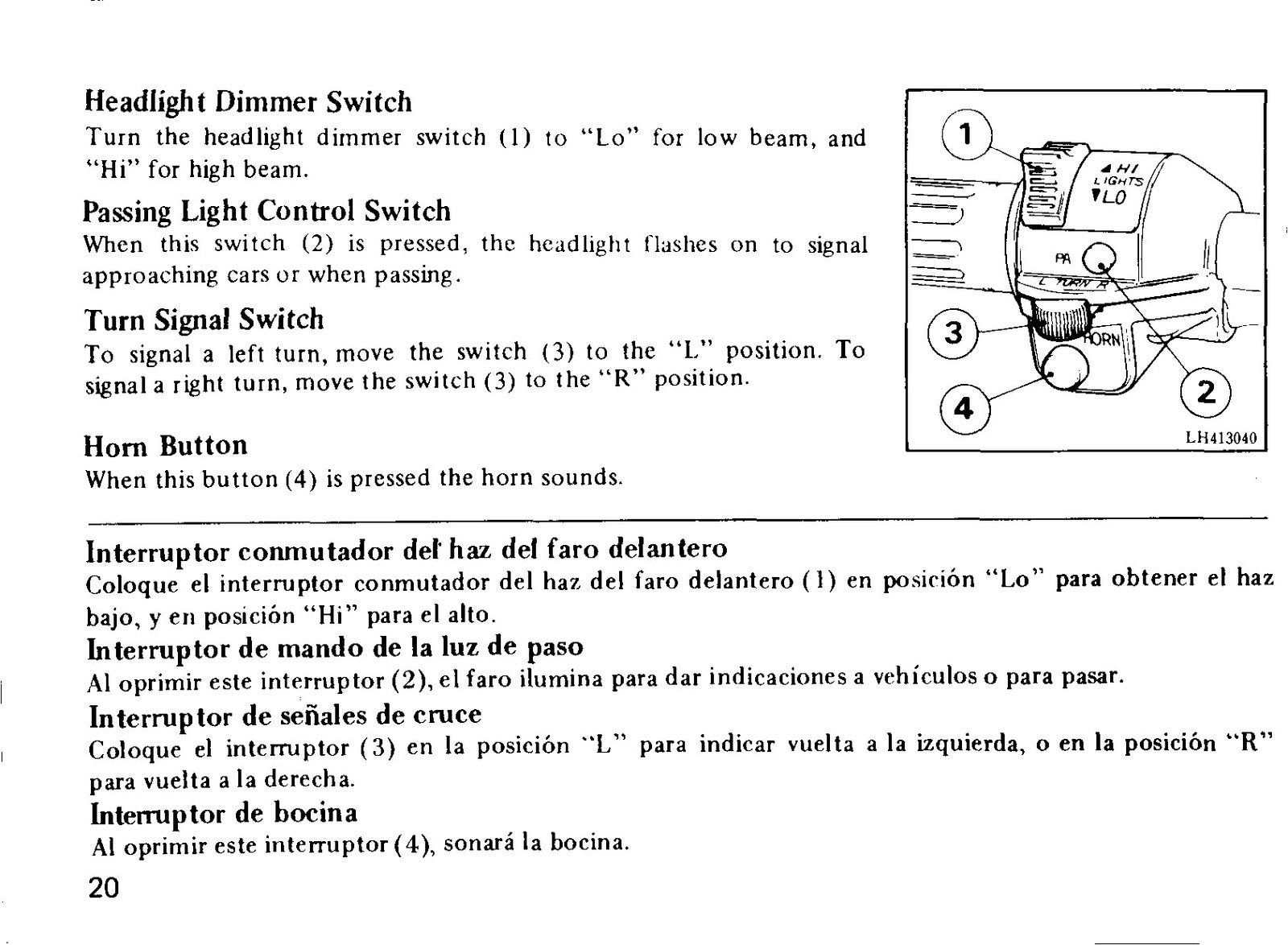 Headlight Dimmer Switch

Turn the headlight dimmer switch (1) to "Lo" for low beam, and "Hi" for high beam.

Passing Light Control Switch

When this switch (2) is pressed, the headlight flashes on to signal approaching cars or when passing.

Turn Signal Switch

To signal a left turn, move the switch (3) to the "L" position. To signal a right turn, move the switch (3) to the "R" position.

Horn Button

When this button (4) is pressed the horn sounds.

1

HI
LIGHTS
LO

PA

L TURN R

3

HORN

4

2

LH413040

Interruptor conmutador del haz del faro delantero

Coloque el interruptor conmutador del haz del faro delantero (1) en posición "Lo" para obtener el haz bajo, y en posición "Hi" para el alto.

Interruptor de mando de la luz de paso

Al oprimir este interruptor (2), el faro ilumina para dar indicaciones a vehículos o para pasar.

Interruptor de señales de cruce

Coloque el interruptor (3) en la posición "L" para indicar vuelta a la izquierda, o en la posición "R" para vuelta a la derecha.

Interruptor de bocina

Al oprimir este interruptor (4), sonará la bocina.

20